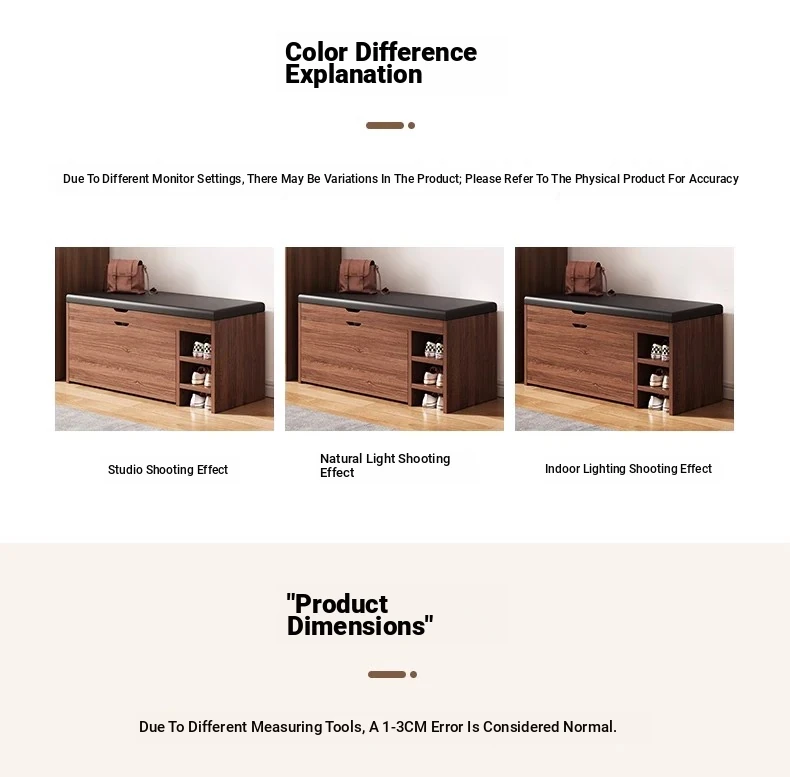 Color Difference Explanation

Due To Different Monitor Settings, There May Be Variations In The Product; Please Refer To The Physical Product For Accuracy

Studio Shooting Effect

Natural Light Shooting Effect

Indoor Lighting Shooting Effect

"Product Dimensions"

Due To Different Measuring Tools, A 1-3CM Error Is Considered Normal.